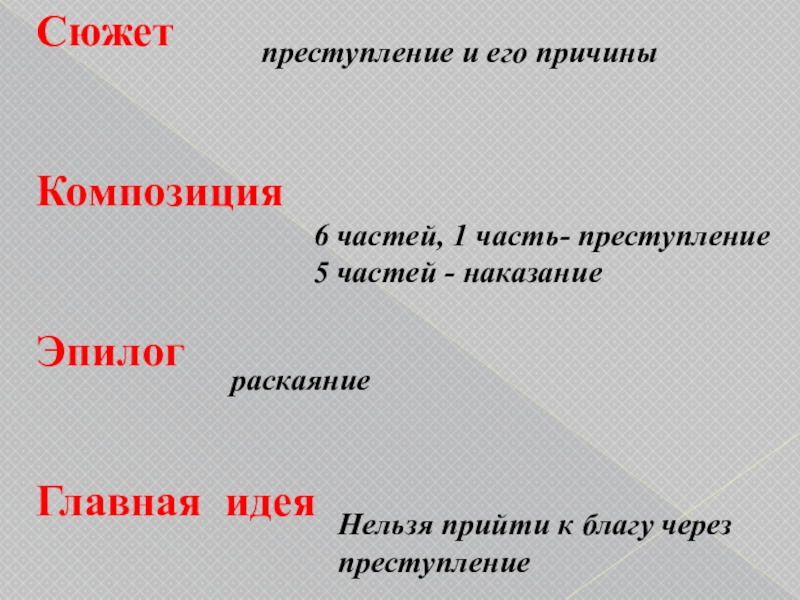 Сюжет

преступление и его причины

Композиция

6 частей, 1 часть- преступление
5 частей - наказание

Эпилог

раскаяние

Главная идея

Нельзя прийти к благу через преступление